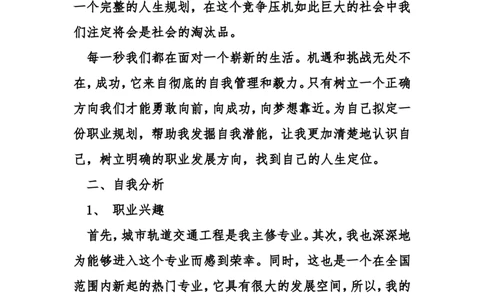 一个完整的人生规划，在这个竞争压机如此巨大的社会中我们注定将会是社会的淘汰品。

每一秒我们都在面对一个崭新的生活。机遇和挑战无处不在，成功，它来自彻底的自我管理和毅力。只有树立一个正确方向我们才能勇敢向前，向成功，向梦想靠近。为自己拟定一份职业规划，帮助我发掘自我潜能，让我更加清楚地认识自己，树立明确的职业发展方向，找到自己的人生定位。

二、自我分析

1、 职业兴趣

首先，城市轨道交通工程是我主修专业。其次，我也深深地为能够进入这个专业而感到荣幸。同时，这也是一个在全国范围内新起的热门专业，它具有很大的发展空间，所以，我的